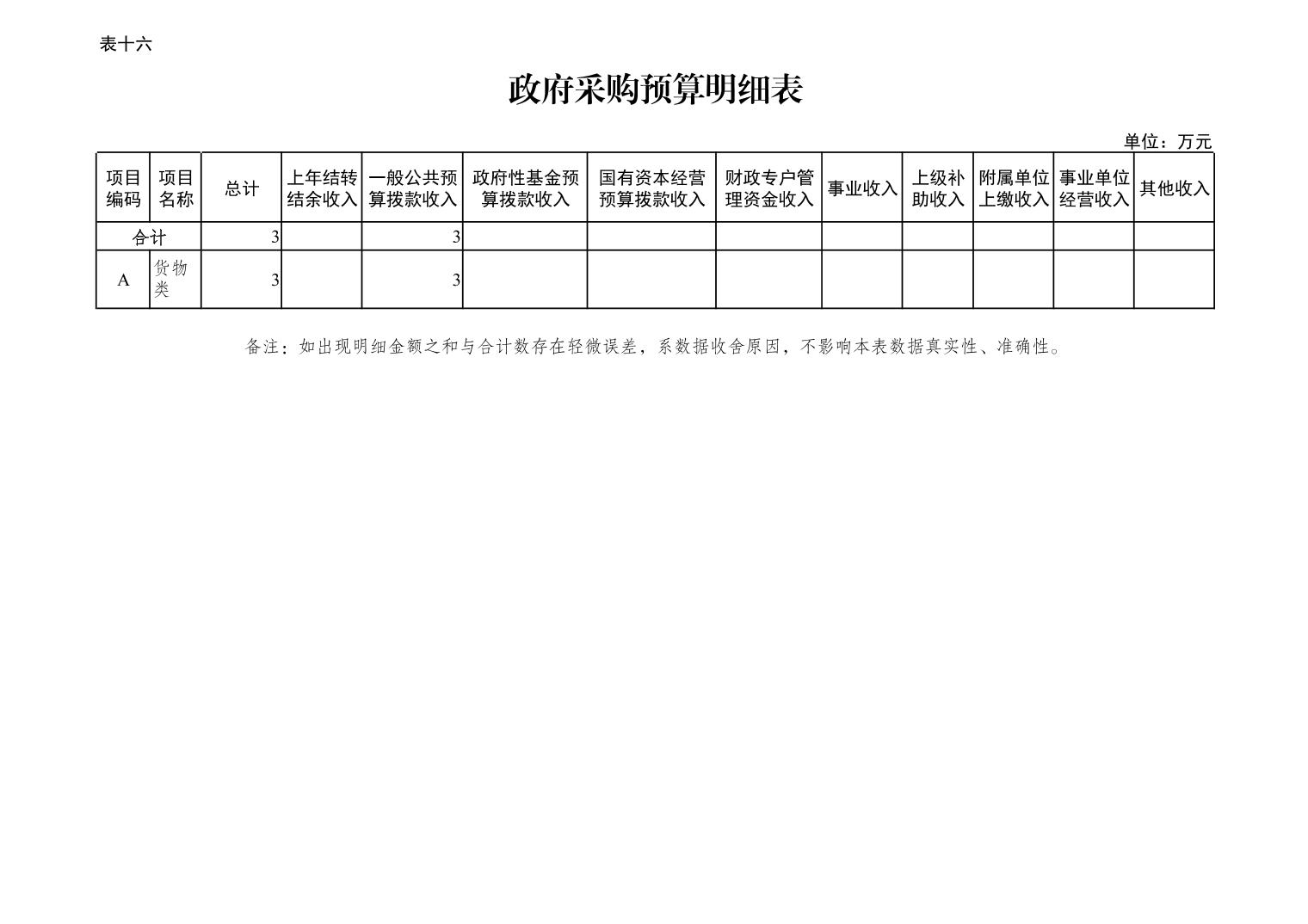 表十六

政府采购预算明细表

单位：万元

| 项目编码 | 项目名称 | 总计 | 上年结转结余收入 | 一般公共预算拨款收入 | 政府性基金预算拨款收入 | 国有资本经营预算拨款收入 | 财政专户管理资金收入 | 事业收入 | 上级补助收入 | 附属单位上缴收入 | 事业单位经营收入 | 其他收入 |
|---|---|---|---|---|---|---|---|---|---|---|---|---|
| 合计 | | 3 | | 3 | | | | | | | | |
| A | 货物类 | 3 | | 3 | | | | | | | | |

备注：如出现明细金额之和与合计数存在轻微误差，系数据收舍原因，不影响本表数据真实性、准确性。